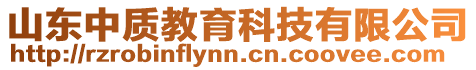 山东中质教育科技有限公司
http://rzrobinflynn.cn.coovee.com